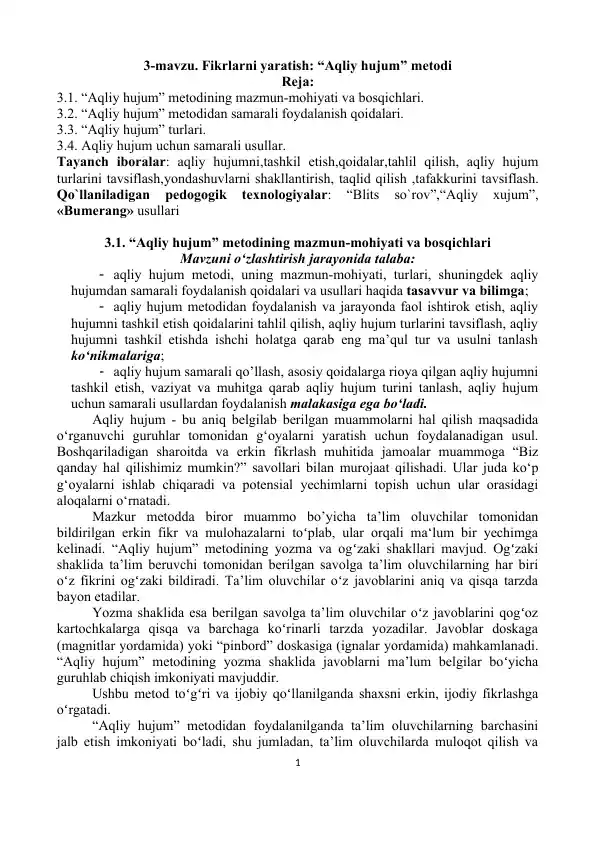 3-mavzu. Fikrlarni yaratish: “Aqliy hujum” metodi
Reja:
3.1. “Aqliy hujum” metodining mazmun-mohiyati va bosqichlari.
3.2. “Aqliy hujum” metodidan samarali foydalanish qoidalari.
3.3. “Aqliy hujum” turlari.
3.4. Aqliy hujum uchun samarali usullar.
Tayanch iboralar: aqliy hujumni,tashkil etish,qoidalar,tahlil qilish, aqliy hujum turlarini tavsiflash,yondashuvlarni shakllantirish, taqlid qilish ,tafakkurini tavsiflash. Qo`llaniladigan pedogogik texnologiyalar: “Blits so`rov”,“Aqliy xujum”, «Bumerang» usullari

3.1. “Aqliy hujum” metodining mazmun-mohiyati va bosqichlari
Mavzuni o‘zlashtirish jarayonida talaba:
- aqliy hujum metodi, uning mazmun-mohiyati, turlari, shuningdek aqliy hujumdan samarali foydalanish qoidalari va usullari haqida tasavvur va bilimga;
- aqliy hujum metodidan foydalanish va jarayonda faol ishtirok etish, aqliy hujumni tashkil etish qoidalarini tahlil qilish, aqliy hujum turlarini tavsiflash, aqliy hujumni tashkil etishda ishchi holatga qarab eng ma’qul tur va usulni tanlash ko‘nikmalariga;
- aqliy hujum samarali qo’llash, asosiy qoidalarga rioya qilgan aqliy hujumni tashkil etish, vaziyat va muhitga qarab aqliy hujum turini tanlash, aqliy hujum uchun samarali usullardan foydalanish malakasiga ega bo‘ladi.
Aqliy hujum - bu aniq belgilab berilgan muammolarni hal qilish maqsadida o‘rganuvchi guruhlar tomonidan g‘oyalarni yaratish uchun foydalanadigan usul. Boshqariladigan sharoitda va erkin fikrlash muhitida jamoalar muammoga “Biz qanday hal qilishimiz mumkin?” savollari bilan murojaat qilishadi. Ular juda ko‘p g‘oyalarni ishlab chiqaradi va potensial yechimlarni topish uchun ular orasidagi aloqalarni o‘rnatadi.
Mazkur metodda biror muammo bo’yicha ta’lim oluvchilar tomonidan bildirilgan erkin fikr va mulohazalarni to‘plab, ular orqali ma‘lum bir yechimga kelinadi. “Aqliy hujum” metodining yozma va og‘zaki shakllari mavjud. Og‘zaki shaklida ta’lim beruvchi tomonidan berilgan savolga ta’lim oluvchilarning har biri o‘z fikrini og‘zaki bildiradi. Ta’lim oluvchilar o‘z javoblarini aniq va qisqa tarzda bayon etadilar.
Yozma shaklida esa berilgan savolga ta’lim oluvchilar o‘z javoblarini qog‘oz kartochkalarga qisqa va barchaga ko‘rinarli tarzda yozadilar. Javoblar doskaga (magnitlar yordamida) yoki “pinbord” doskasiga (ignalar yordamida) mahkamlanadi. “Aqliy hujum” metodining yozma shaklida javoblarni ma’lum belgilar bo‘yicha guruhlab chiqish imkoniyati mavjuddir.
Ushbu metod to‘g‘ri va ijobiy qo‘llanilganda shaxsni erkin, ijodiy fikrlashga o‘rgatadi.
“Aqliy hujum” metodidan foydalanilganda ta’lim oluvchilarning barchasini jalb etish imkoniyati bo‘ladi, shu jumladan, ta’lim oluvchilarda muloqot qilish va
1